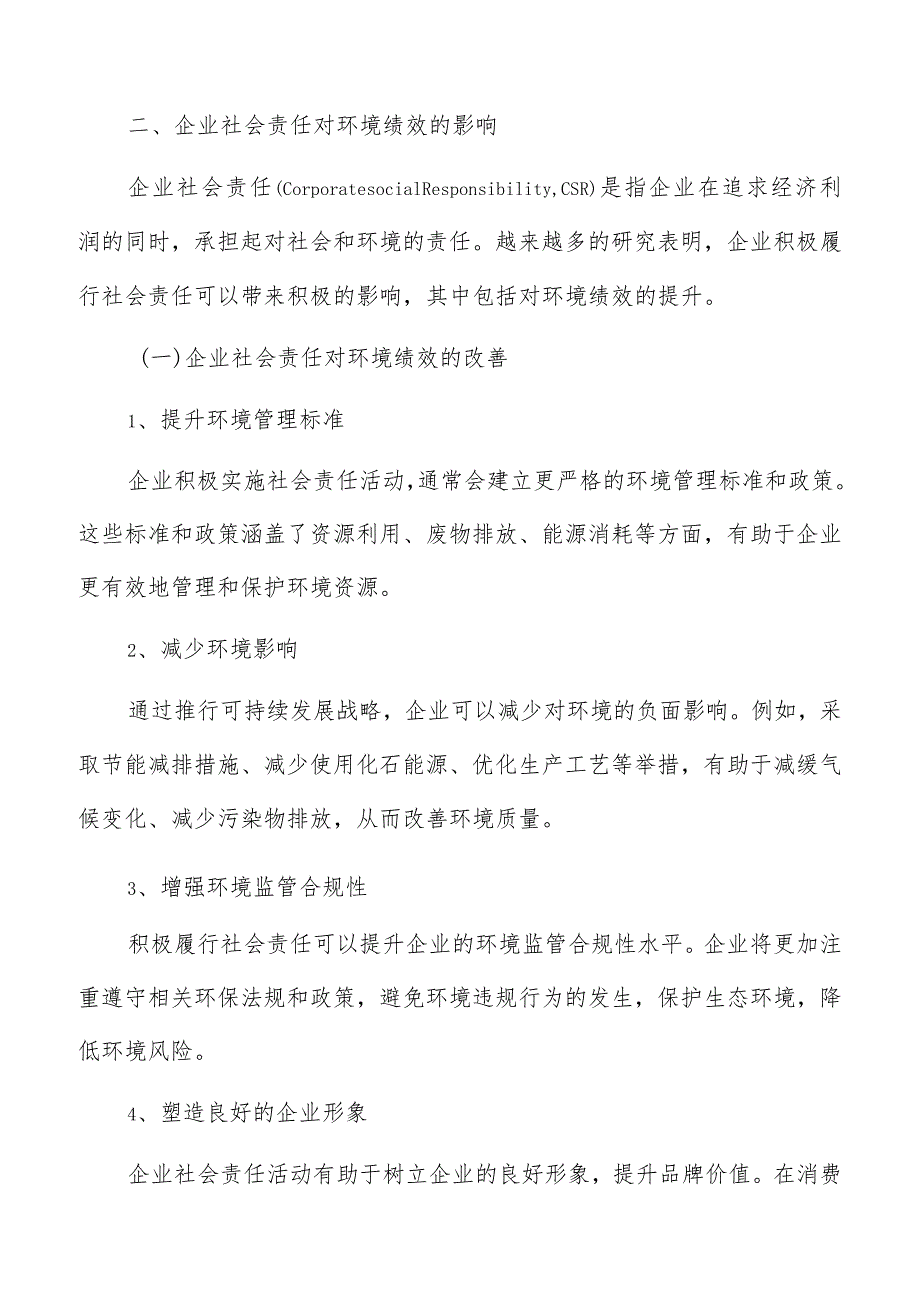 二、企业社会责任对环境绩效的影响

企业社会责任(CorporatesocialResponsibility,CSR)是指企业在追求经济利润的同时，承担起对社会和环境的责任。越来越多的研究表明，企业积极履行社会责任可以带来积极的影响，其中包括对环境绩效的提升。

(一)企业社会责任对环境绩效的改善

1、提升环境管理标准

企业积极实施社会责任活动,通常会建立更严格的环境管理标准和政策。这些标准和政策涵盖了资源利用、废物排放、能源消耗等方面，有助于企业更有效地管理和保护环境资源。

2、减少环境影响

通过推行可持续发展战略，企业可以减少对环境的负面影响。例如，采取节能减排措施、减少使用化石能源、优化生产工艺等举措，有助于减缓气候变化、减少污染物排放，从而改善环境质量。

3、增强环境监管合规性

积极履行社会责任可以提升企业的环境监管合规性水平。企业将更加注重遵守相关环保法规和政策，避免环境违规行为的发生，保护生态环境，降低环境风险。

4、塑造良好的企业形象

企业社会责任活动有助于树立企业的良好形象，提升品牌价值。在消费